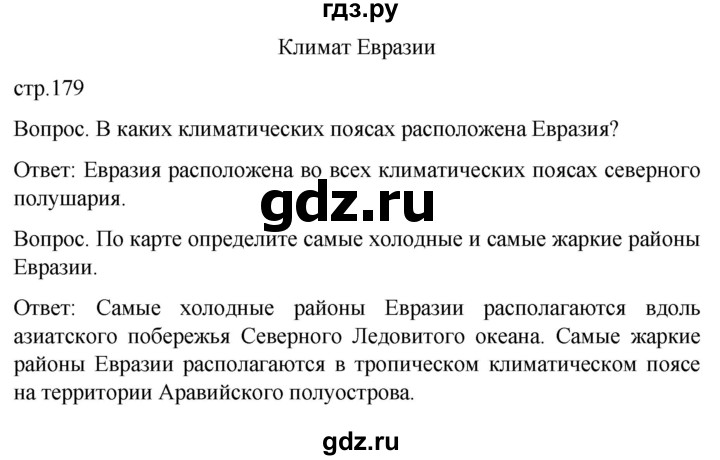 гдз.ру

Климат Евразии

стр.179

Вопрос. В каких климатических поясах расположена Евразия?

Ответ: Евразия расположена во всех климатических поясах северного полушария.

gdz.ru

Вопрос. По карте определите самые холодные и самые жаркие районы Евразии.

Ответ: Самые холодные районы Евразии располагаются вдоль азиатского побережья Северного Ледовитого океана. Самые жаркие районы Евразии располагаются в тропическом климатическом поясе на территории Аравийского полуострова.

gdz.ru